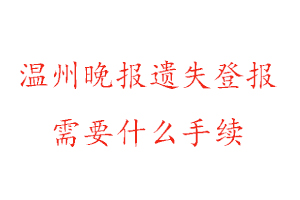 温州晚报遗失登报
需要什么手续